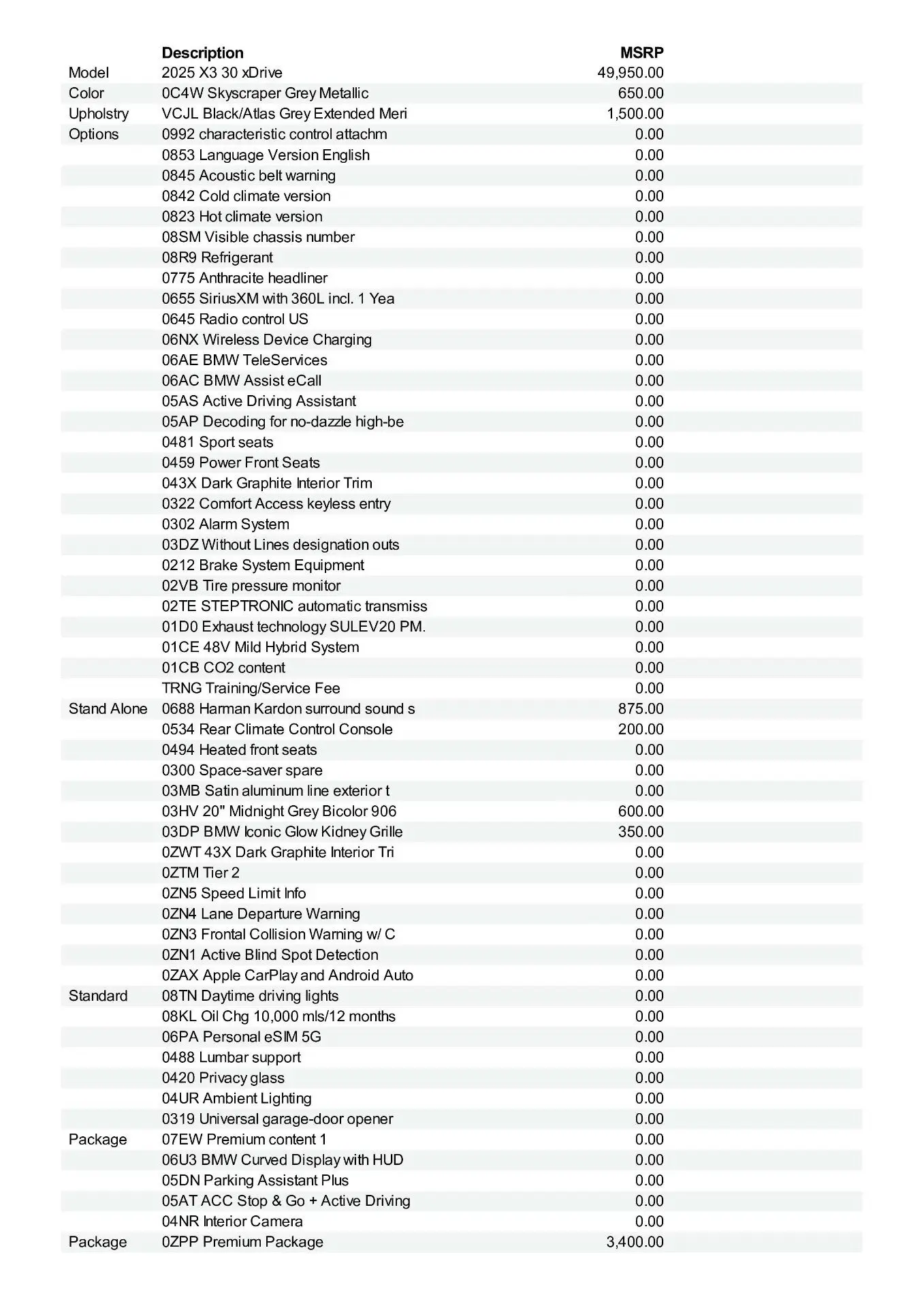 |  | Description | MSRP |
|---|---|---|
| Model | 2025 X3 30 xDrive | 49,950.00 |
| Color | 0C4W Skyscraper Grey Metallic | 650.00 |
| Upholstry | VCJL Black/Atlas Grey Extended Meri | 1,500.00 |
| Options | 0992 characteristic control attachm | 0.00 |
|  | 0853 Language Version English | 0.00 |
|  | 0845 Acoustic belt warning | 0.00 |
|  | 0842 Cold climate version | 0.00 |
|  | 0823 Hot climate version | 0.00 |
|  | 08SM Visible chassis number | 0.00 |
|  | 08R9 Refrigerant | 0.00 |
|  | 0775 Anthracite headliner | 0.00 |
|  | 0655 SiriusXM with 360L incl. 1 Yea | 0.00 |
|  | 0645 Radio control US | 0.00 |
|  | 06NX Wireless Device Charging | 0.00 |
|  | 06AE BMW TeleServices | 0.00 |
|  | 06AC BMW Assist eCall | 0.00 |
|  | 05AS Active Driving Assistant | 0.00 |
|  | 05AP Decoding for no-dazzle high-be | 0.00 |
|  | 0481 Sport seats | 0.00 |
|  | 0459 Power Front Seats | 0.00 |
|  | 043X Dark Graphite Interior Trim | 0.00 |
|  | 0322 Comfort Access keyless entry | 0.00 |
|  | 0302 Alarm System | 0.00 |
|  | 03DZ Without Lines designation outs | 0.00 |
|  | 0212 Brake System Equipment | 0.00 |
|  | 02VB Tire pressure monitor | 0.00 |
|  | 02TE STEPTRONIC automatic transmiss | 0.00 |
|  | 01D0 Exhaust technology SULEV20 PM. | 0.00 |
|  | 01CE 48V Mild Hybrid System | 0.00 |
|  | 01CB CO2 content | 0.00 |
|  | TRNG Training/Service Fee | 0.00 |
| Stand Alone | 0688 Harman Kardon surround sound s | 875.00 |
|  | 0534 Rear Climate Control Console | 200.00 |
|  | 0494 Heated front seats | 0.00 |
|  | 0300 Space-saver spare | 0.00 |
|  | 03MB Satin aluminum line exterior t | 0.00 |
|  | 03HV 20" Midnight Grey Bicolor 906 | 600.00 |
|  | 03DP BMW Iconic Glow Kidney Grille | 350.00 |
|  | 0ZWT 43X Dark Graphite Interior Tri | 0.00 |
|  | 0ZTM Tier 2 | 0.00 |
|  | 0ZN5 Speed Limit Info | 0.00 |
|  | 0ZN4 Lane Departure Warning | 0.00 |
|  | 0ZN3 Frontal Collision Warning w/ C | 0.00 |
|  | 0ZN1 Active Blind Spot Detection | 0.00 |
|  | 0ZAX Apple CarPlay and Android Auto | 0.00 |
| Standard | 08TN Daytime driving lights | 0.00 |
|  | 08KL Oil Chg 10,000 mls/12 months | 0.00 |
|  | 06PA Personal eSIM 5G | 0.00 |
|  | 0488 Lumbar support | 0.00 |
|  | 0420 Privacy glass | 0.00 |
|  | 04UR Ambient Lighting | 0.00 |
|  | 0319 Universal garage-door opener | 0.00 |
| Package | 07EW Premium content 1 | 0.00 |
|  | 06U3 BMW Curved Display with HUD | 0.00 |
|  | 05DN Parking Assistant Plus | 0.00 |
|  | 05AT ACC Stop & Go + Active Driving | 0.00 |
|  | 04NR Interior Camera | 0.00 |
| Package | 0ZPP Premium Package | 3,400.00 |